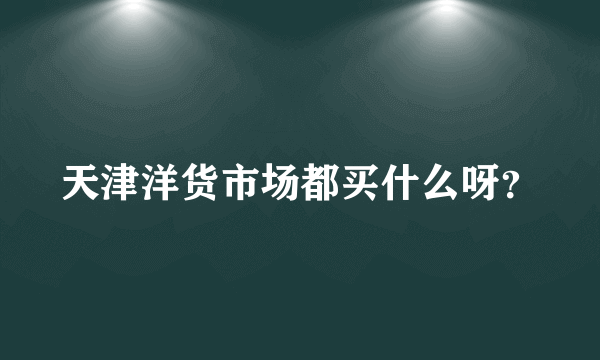 天津洋货市场都买什么呀?